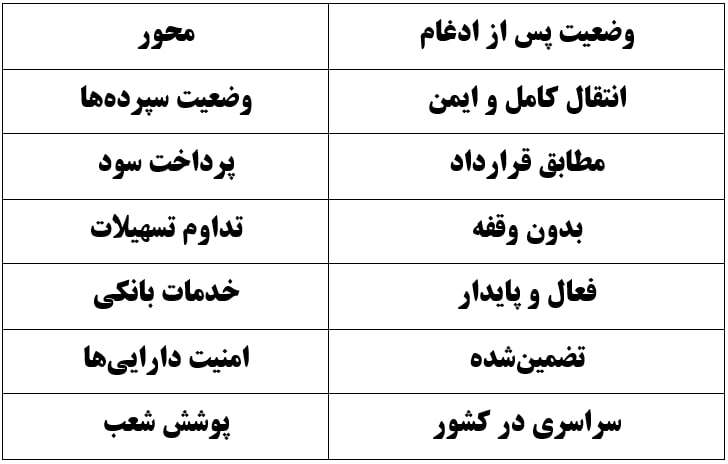 | محور | وضعیت پس از ادغام |
|---|---|
| وضعیت سپرده‌ها | انتقال کامل و ایمن |
| پرداخت سود | مطابق قرارداد |
| تداوم تسهیلات | بدون وقفه |
| خدمات بانکی | فعال و پایدار |
| امنیت دارایی‌ها | تضمین‌شده |
| پوشش شعب | سراسری در کشور |